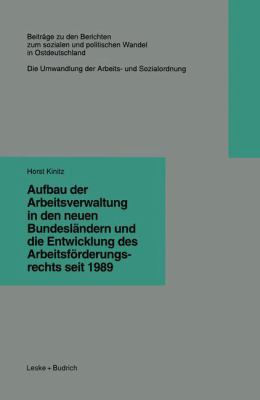 Beiträge zu den Berichten zum sozialen und politischen Wandel in Ostdeutschland

Die Umwandlung der Arbeits- und Sozialordnung

Horst Kinitz

Aufbau der Arbeitsverwaltung in den neuen Bundesländern und die Entwicklung des Arbeitsförderungsrechts seit 1989

Leske + Budrich